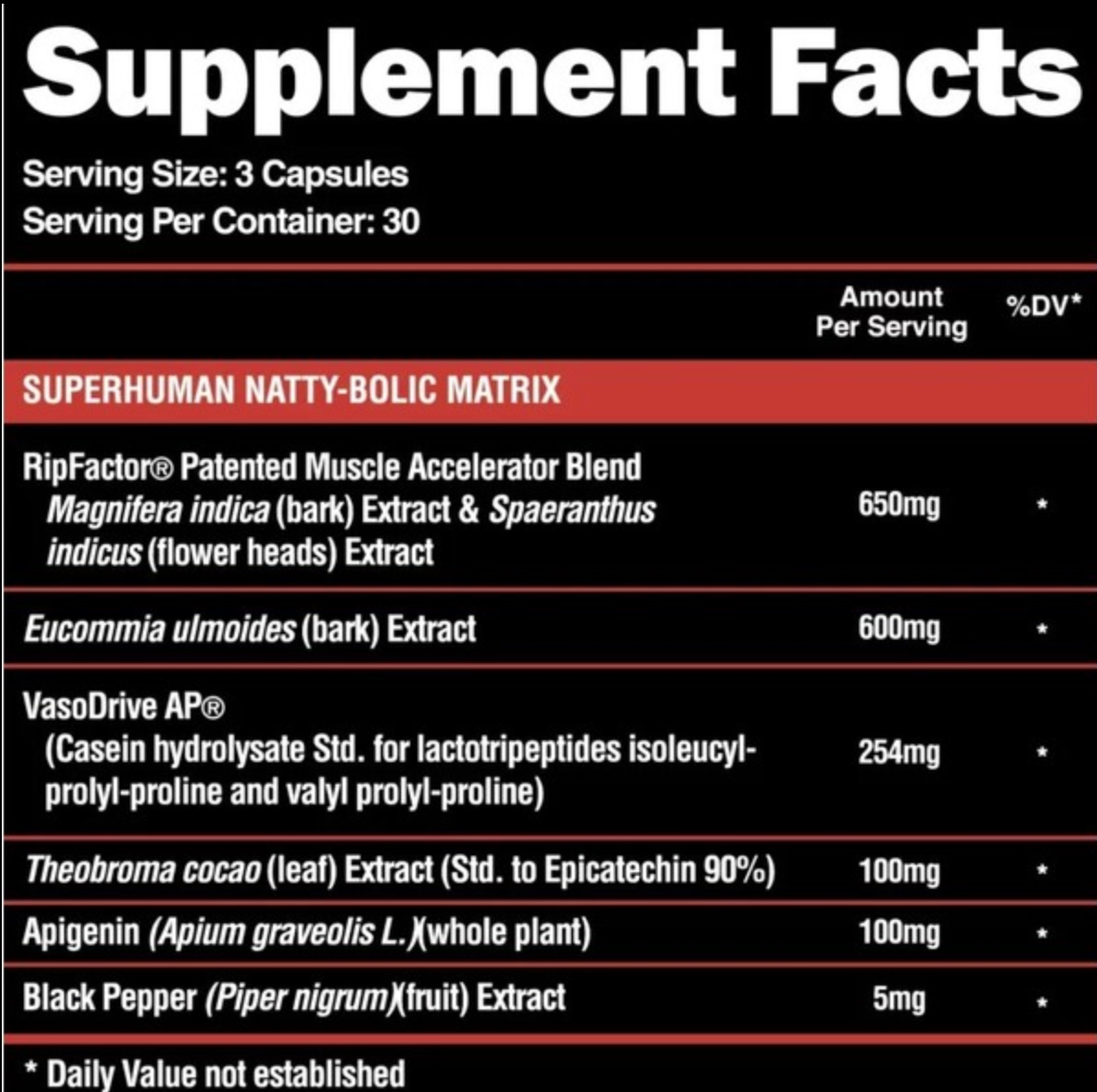 Supplement Facts

Serving Size: 3 Capsules
Serving Per Container: 30

| | Amount Per Serving | %DV* |
|---|---|---|
| SUPERHUMAN NATTY-BOLIC MATRIX | | |
| RipFactor® Patented Muscle Accelerator Blend Magnifera indica (bark) Extract & Spaeranthus indicus (flower heads) Extract | 650mg | * |
| Eucommia ulmoides (bark) Extract | 600mg | * |
| VasoDrive AP® (Casein hydrolysate Std. for lactotripeptides isoleucyl-prolyl-proline and valyl prolyl-proline) | 254mg | * |
| Theobroma cocao (leaf) Extract (Std. to Epicatechin 90%) | 100mg | * |
| Apigenin (Apium graveolis L.)(whole plant) | 100mg | * |
| Black Pepper (Piper nigrum)(fruit) Extract | 5mg | * |

* Daily Value not established